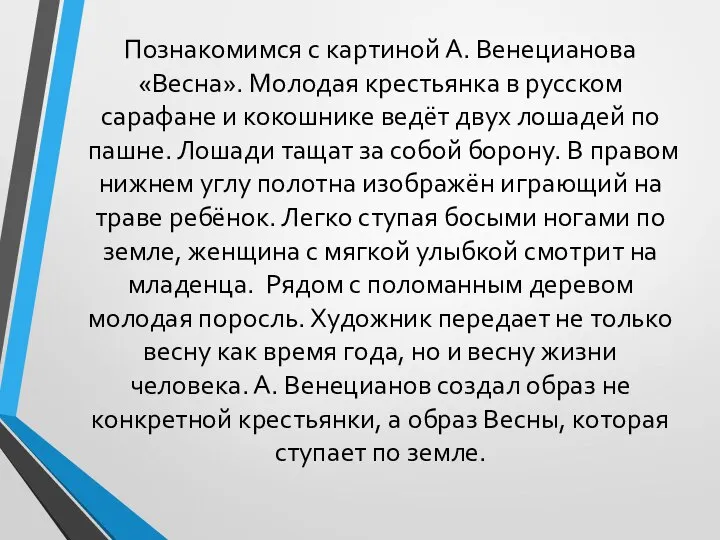 Познакомимся с картиной А. Венецианова «Весна». Молодая крестьянка в русском сарафане и кокошнике ведёт двух лошадей по пашне. Лошади тащат за собой борону. В правом нижнем углу полотна изображён играющий на траве ребёнок. Легко ступая босыми ногами по земле, женщина с мягкой улыбкой смотрит на младенца. Рядом с поломанным деревом молодая поросль. Художник передает не только весну как время года, но и весну жизни человека. А. Венецианов создал образ не конкретной крестьянки, а образ Весны, которая ступает по земле.